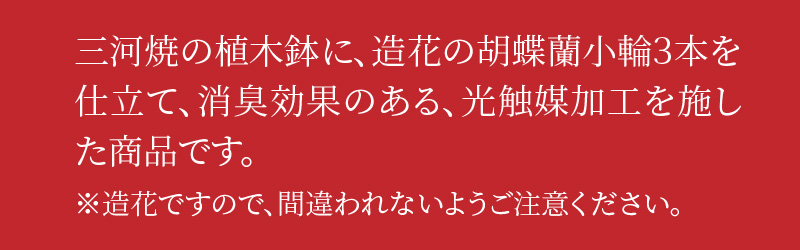 三河焼の植木鉢に、造花の胡蝶蘭小輪3本を仕立て、消臭効果のある、光触媒加工を施した商品です。

※造花ですので、間違われないようご注意ください。